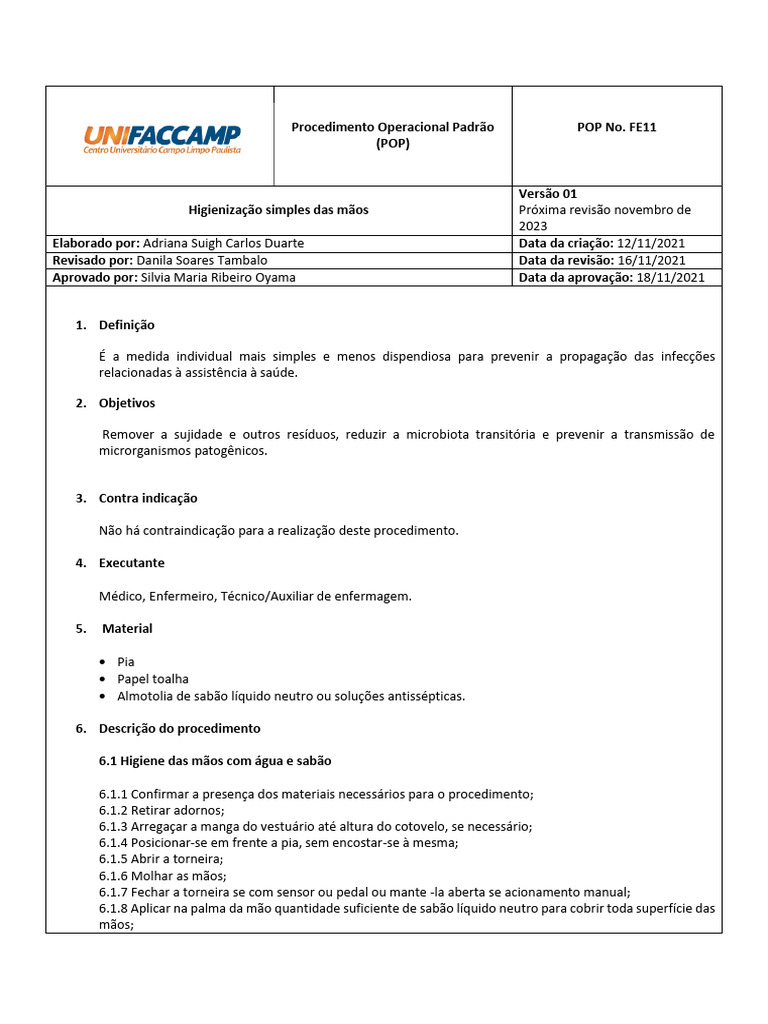 | UNIFACCAMP Centro Universitário Campo Limpo Paulista | Procedimento Operacional Padrão (POP) | POP No. FE11 |
|---|---|---|
| Higienização simples das mãos | | Versão 01 Próxima revisão novembro de 2023 |
| Elaborado por: Adriana Suigh Carlos Duarte | | Data da criação: 12/11/2021 |
| Revisado por: Danila Soares Tambalo | | Data da revisão: 16/11/2021 |
| Aprovado por: Silvia Maria Ribeiro Oyama | | Data da aprovação: 18/11/2021 |

1. Definição

É a medida individual mais simples e menos dispendiosa para prevenir a propagação das infecções relacionadas à assistência à saúde.

2. Objetivos

Remover a sujidade e outros resíduos, reduzir a microbiota transitória e prevenir a transmissão de microrganismos patogênicos.

3. Contra indicação

Não há contraindicação para a realização deste procedimento.

4. Executante

Médico, Enfermeiro, Técnico/Auxiliar de enfermagem.

5. Material

• Pia
• Papel toalha
• Almotolia de sabão líquido neutro ou soluções antissépticas.

6. Descrição do procedimento

6.1 Higiene das mãos com água e sabão

6.1.1 Confirmar a presença dos materiais necessários para o procedimento;
6.1.2 Retirar adornos;
6.1.3 Arregaçar a manga do vestuário até altura do cotovelo, se necessário;
6.1.4 Posicionar-se em frente a pia, sem encostar-se à mesma;
6.1.5 Abrir a torneira;
6.1.6 Molhar as mãos;
6.1.7 Fechar a torneira se com sensor ou pedal ou mante -la aberta se acionamento manual;
6.1.8 Aplicar na palma da mão quantidade suficiente de sabão líquido neutro para cobrir toda superfície das mãos;